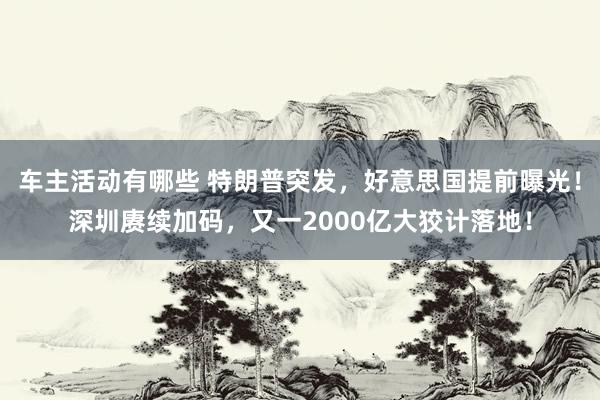 车主活动有哪些 特朗普突发，好意思国提前曝光！深圳赓续加码，又一2000亿大狡计落地！